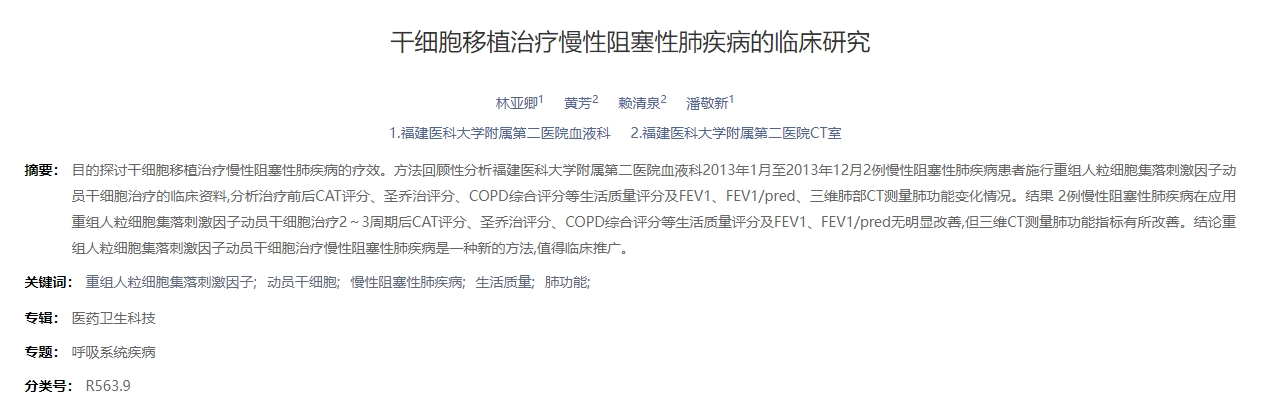 干细胞移植治疗慢性阻塞性肺疾病的临床研究

林亚卿$^1$ 黄芳$^2$ 赖清泉$^2$ 潘敬新$^1$

1.福建医科大学附属第二医院血液科 2.福建医科大学附属第二医院CT室

摘要： 目的探讨干细胞移植治疗慢性阻塞性肺疾病的疗效。方法回顾性分析福建医科大学附属第二医院血液科2013年1月至2013年12月2例慢性阻塞性肺疾病患者施行重组人粒细胞集落刺激因子动员干细胞治疗的临床资料,分析治疗前后CAT评分、圣乔治评分、COPD综合评分等生活质量评分及FEV1、FEV1/pred、三维肺部CT测量肺功能变化情况。结果 2例慢性阻塞性肺疾病在应用重组人粒细胞集落刺激因子动员干细胞治疗2～3周期后CAT评分、圣乔治评分、COPD综合评分等生活质量评分及FEV1、FEV1/pred无明显改善,但三维CT测量肺功能指标有所改善。结论重组人粒细胞集落刺激因子动员干细胞治疗慢性阻塞性肺疾病是一种新的方法,值得临床推广。

关键词： 重组人粒细胞集落刺激因子; 动员干细胞; 慢性阻塞性肺疾病; 生活质量; 肺功能;

专辑： 医药卫生科技

专题： 呼吸系统疾病

分类号： R563.9